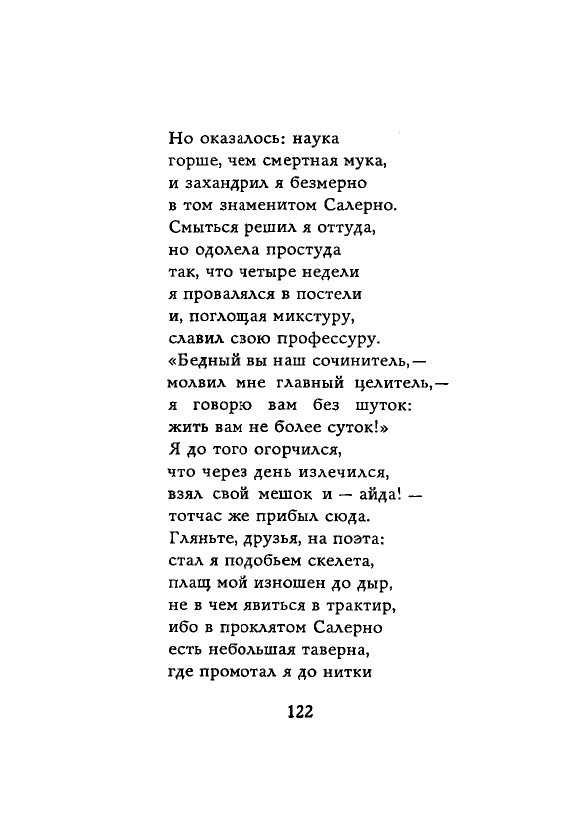 Но оказалось: наука
горше, чем смертная мука,
и захандрил я безмерно
в том знаменитом Салерно.
Смыться решил я оттуда,
но одолела простуда
так, что четыре недели
я провалялся в постели
и, поглощая микстуру,
славил свою профессуру.
«Бедный вы наш сочинитель,—
молвил мне главный целитель,—
я говорю вам без шуток:
жить вам не более суток!»
Я до того огорчился,
что через день излечился,
взял свой мешок и — айда! —
тотчас же прибыл сюда.
Гляньте, друзья, на поэта:
стал я подобьем скелета,
плащ мой изношен до дыр,
не в чем явиться в трактир,
ибо в проклятом Салерно
есть небольшая таверна,
где промотал я до нитки

122